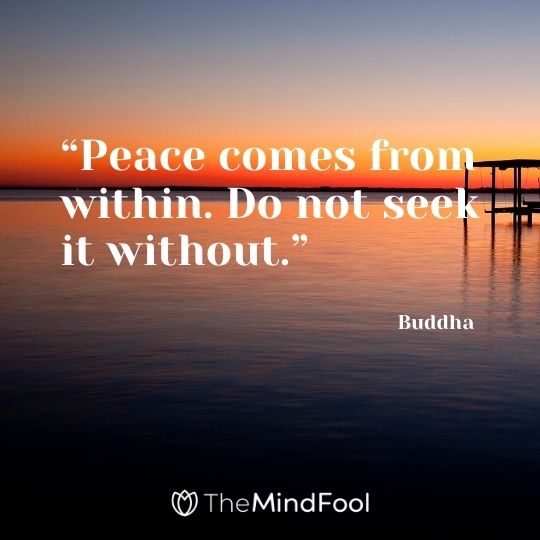 “Peace comes from within. Do not seek it without.”

Buddha

TheMindFool